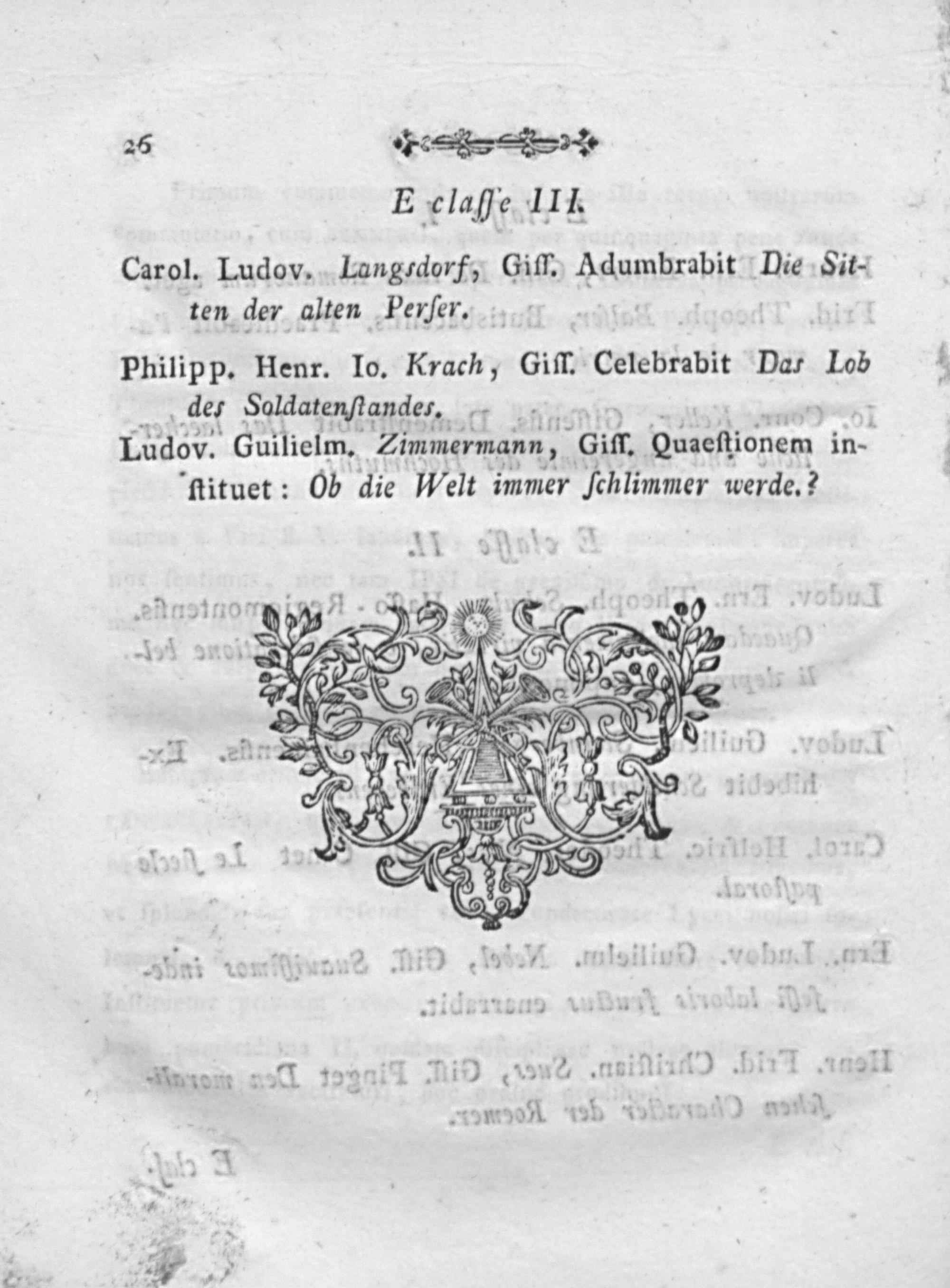 26

E classe III.

Carol. Ludov. Langsdorf, Giss. Adumbrabit Die Sitten der alten Perser.

Philipp. Henr. Io. Krach, Giss. Celebrabit Das Lob des Soldatenstandes.

Ludov. Guilielm. Zimmermann, Giss. Quaestionem instituet: Ob die Welt immer schlimmer werde.?